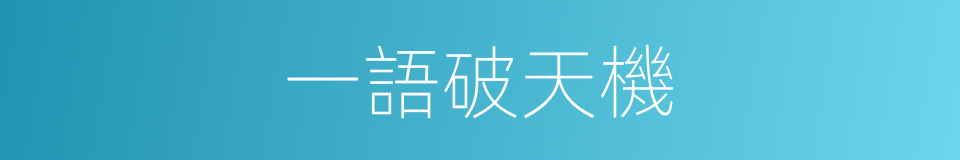 一語破天機